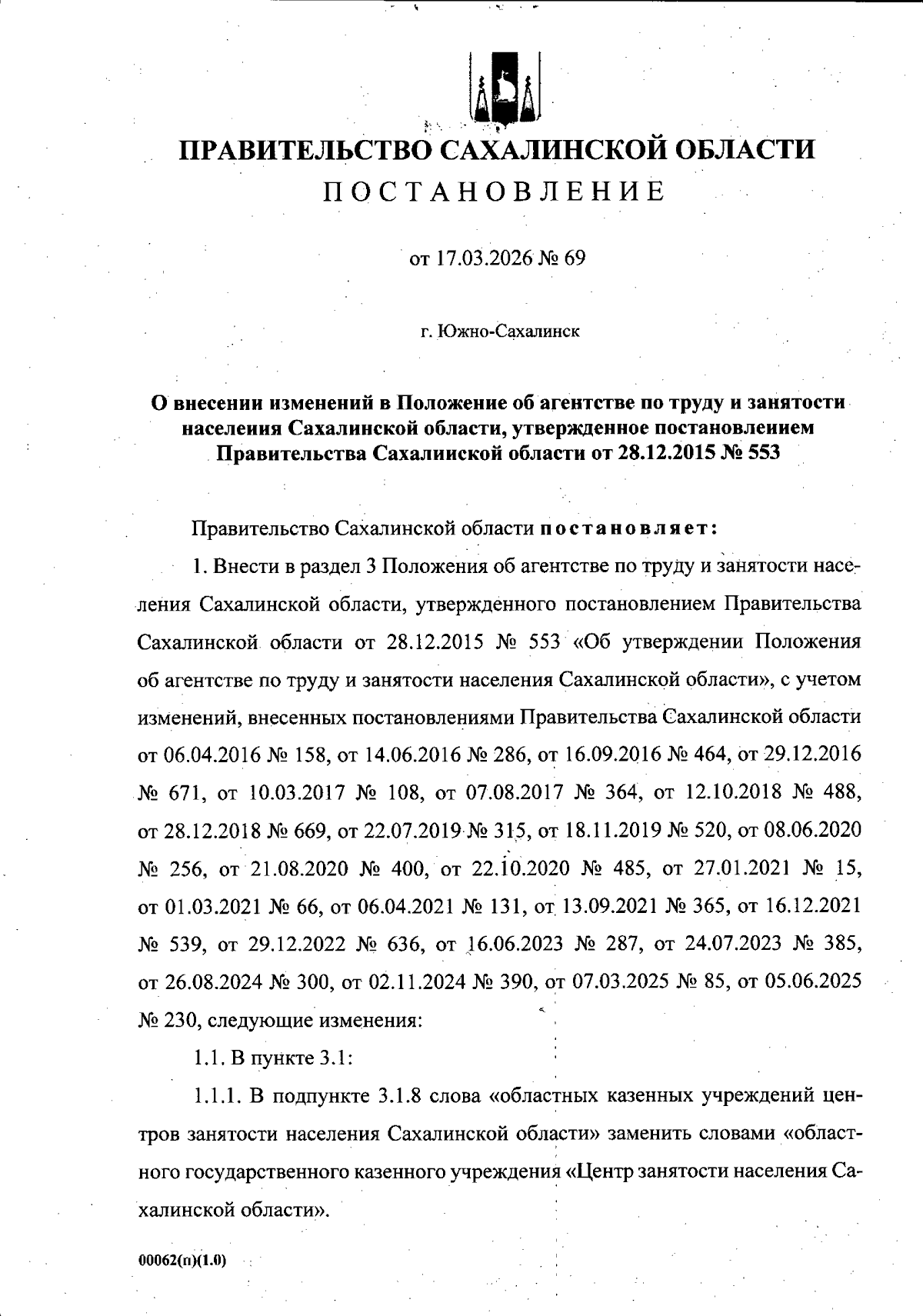 ПРАВИТЕЛЬСТВО САХАЛИНСКОЙ ОБЛАСТИ
ПОСТАНОВЛЕНИЕ

от 17.03.2026 № 69

г. Южно-Сахалинск

О внесении изменений в Положение об агентстве по труду и занятости населения Сахалинской области, утвержденное постановлением Правительства Сахалинской области от 28.12.2015 № 553

Правительство Сахалинской области постановляет:

1. Внести в раздел 3 Положения об агентстве по труду и занятости населения Сахалинской области, утвержденного постановлением Правительства Сахалинской области от 28.12.2015 № 553 «Об утверждении Положения об агентстве по труду и занятости населения Сахалинской области», с учетом изменений, внесенных постановлениями Правительства Сахалинской области от 06.04.2016 № 158, от 14.06.2016 № 286, от 16.09.2016 № 464, от 29.12.2016 № 671, от 10.03.2017 № 108, от 07.08.2017 № 364, от 12.10.2018 № 488, от 28.12.2018 № 669, от 22.07.2019 № 315, от 18.11.2019 № 520, от 08.06.2020 № 256, от 21.08.2020 № 400, от 22.10.2020 № 485, от 27.01.2021 № 15, от 01.03.2021 № 66, от 06.04.2021 № 131, от 13.09.2021 № 365, от 16.12.2021 № 539, от 29.12.2022 № 636, от 16.06.2023 № 287, от 24.07.2023 № 385, от 26.08.2024 № 300, от 02.11.2024 № 390, от 07.03.2025 № 85, от 05.06.2025 № 230, следующие изменения:

1.1. В пункте 3.1:

1.1.1. В подпункте 3.1.8 слова «областных казенных учреждений центров занятости населения Сахалинской области» заменить словами «областного государственного казенного учреждения «Центр занятости населения Сахалинской области».

00062(п)(1.0)